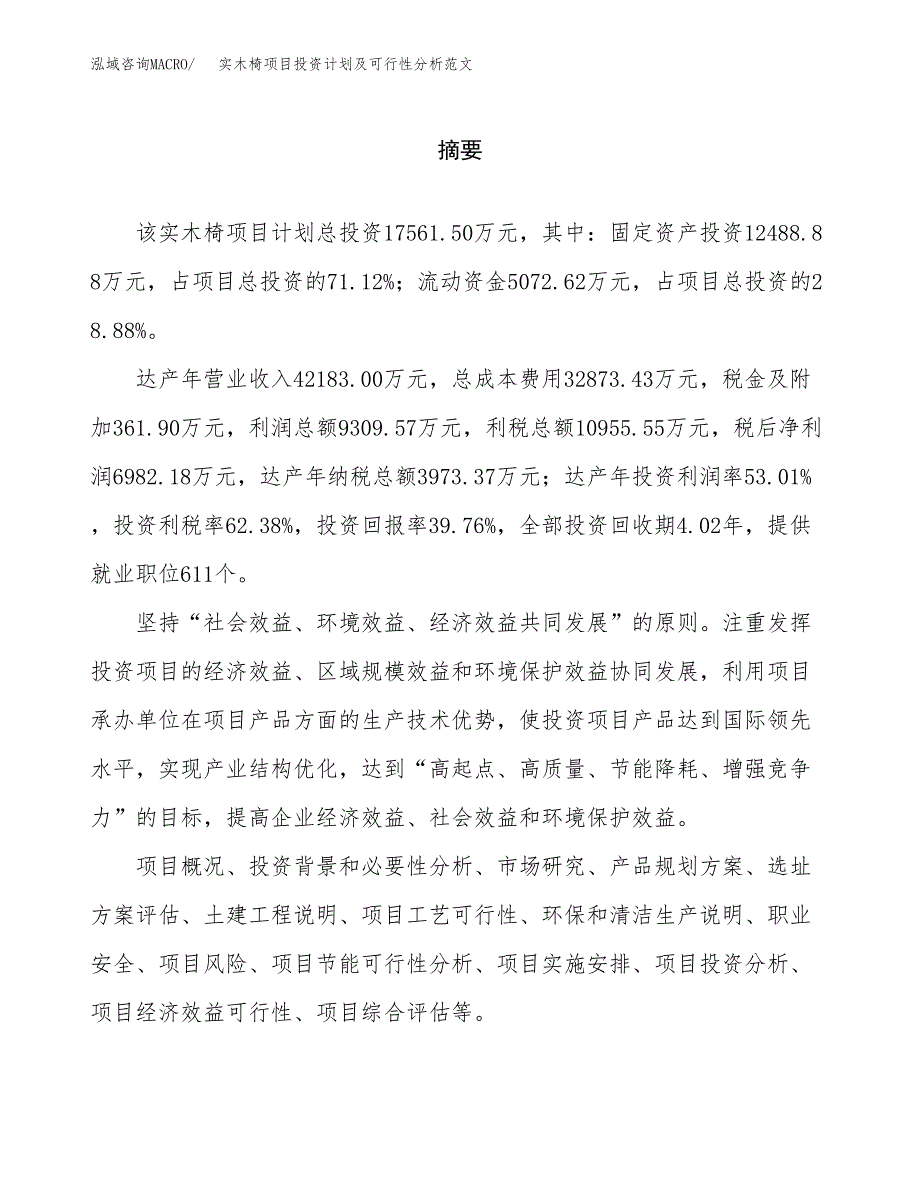 泓域咨询MACRO/ 实木椅项目投资计划及可行性分析范文

摘要

该实木椅项目计划总投资17561.50万元，其中：固定资产投资12488.88万元，占项目总投资的71.12%；流动资金5072.62万元，占项目总投资的28.88%。

达产年营业收入42183.00万元，总成本费用32873.43万元，税金及附加361.90万元，利润总额9309.57万元，利税总额10955.55万元，税后净利润6982.18万元，达产年纳税总额3973.37万元；达产年投资利润率53.01%，投资利税率62.38%，投资回报率39.76%，全部投资回收期4.02年，提供就业职位611个。

坚持“社会效益、环境效益、经济效益共同发展”的原则。注重发挥投资项目的经济效益、区域规模效益和环境保护效益协同发展，利用项目承办单位在项目产品方面的生产技术优势，使投资项目产品达到国际领先水平，实现产业结构优化，达到“高起点、高质量、节能降耗、增强竞争力”的目标，提高企业经济效益、社会效益和环境保护效益。

项目概况、投资背景和必要性分析、市场研究、产品规划方案、选址方案评估、土建工程说明、项目工艺可行性、环保和清洁生产说明、职业安全、项目风险、项目节能可行性分析、项目实施安排、项目投资分析、项目经济效益可行性、项目综合评估等。